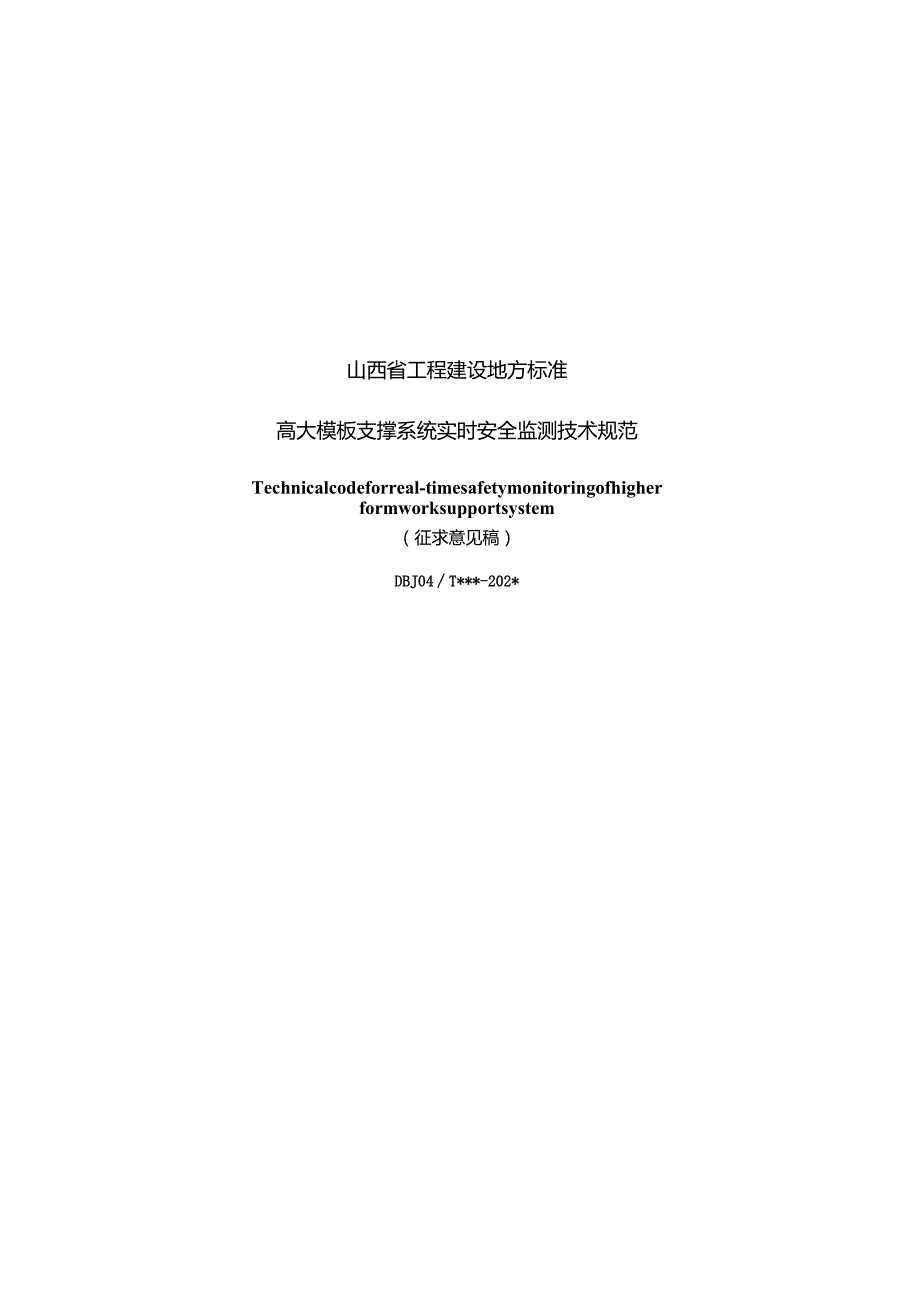 山西省工程建设地方标准

高大模板支撑系统实时安全监测技术规范

Technicalcodeforreal-timesafetymonitoringofhigher formworksupportsystem

（征求意见稿）

DBJ04/T***-202*